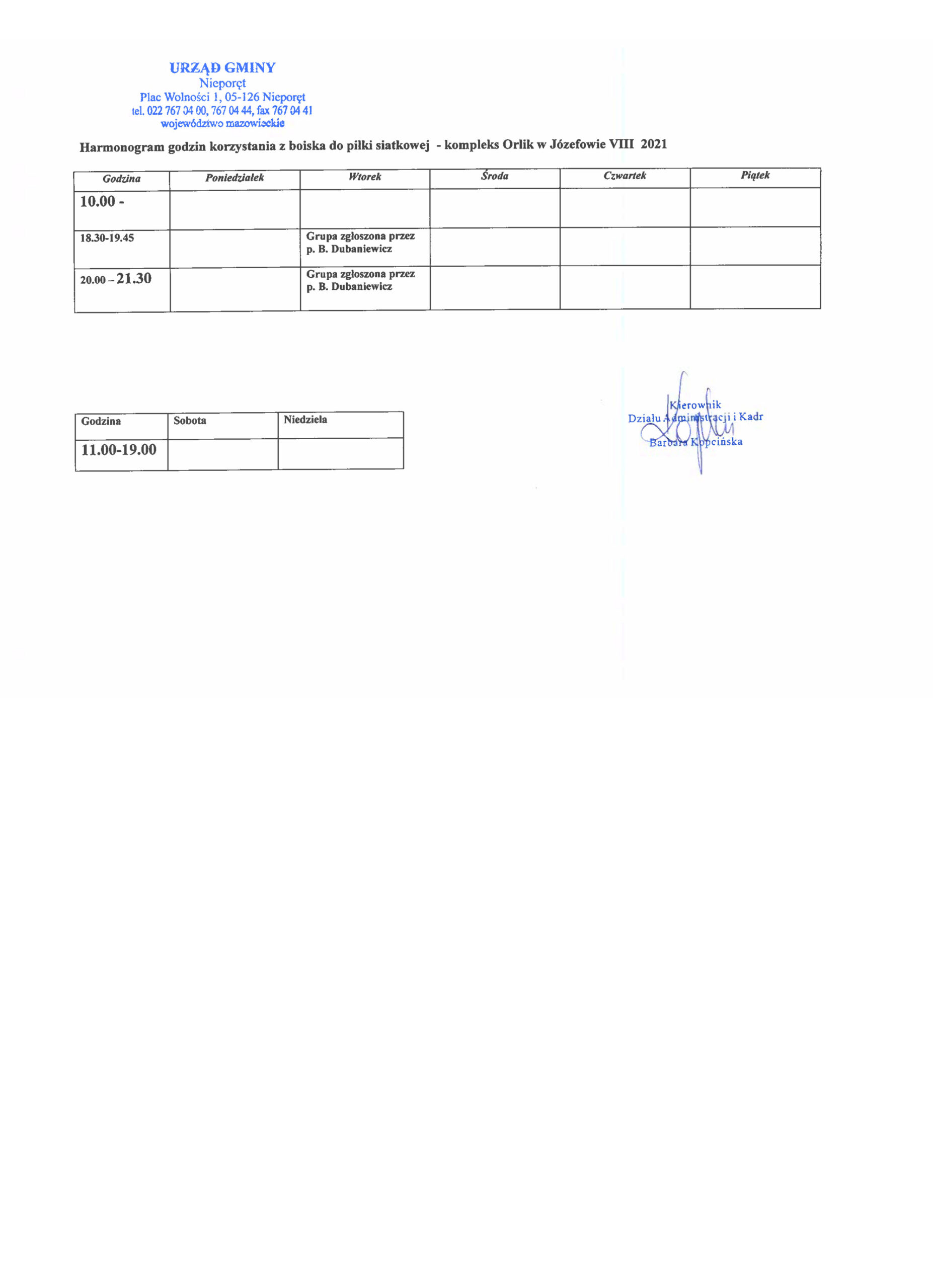 URZĄD GMINY
Nieporęt
Plac Wolności 1, 05-126 Nieporęt
tel. 022 767 04 00, 767 04 44, fax 767 04 41
województwo mazowieckie

Harmonogram godzin korzystania z boiska do piłki siatkowej - kompleks Orlik w Józefowie VIII 2021

| Godzina | Poniedziałek | Wtorek | Środa | Czwartek | Piątek |
|---|---|---|---|---|---|
| 10.00 - | | | | | |
| 18.30-19.45 | | Grupa zgłoszona przez p. B. Dubaniewicz | | | |
| 20.00 – 21.30 | | Grupa zgłoszona przez p. B. Dubaniewicz | | | |

| Godzina | Sobota | Niedziela |
|---|---|---|
| 11.00-19.00 | | |

Kierownik
Działu Administracji i Kadr
Barbara Kopcińska